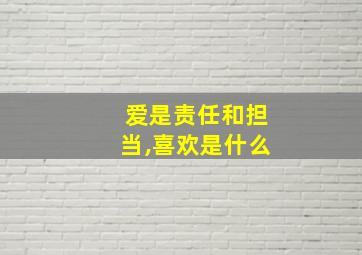 爱是责任和担当,喜欢是什么